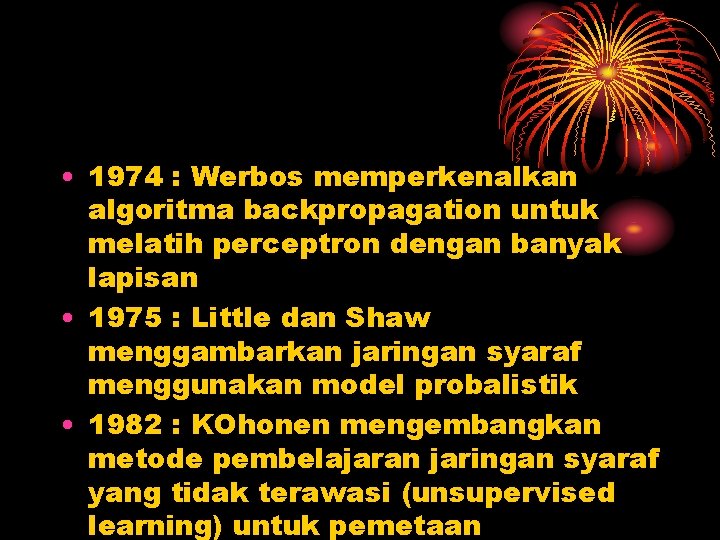 • 1974 : Werbos memperkenalkan algoritma backpropagation untuk melatih perceptron dengan banyak lapisan

• 1975 : Little dan Shaw menggambarkan jaringan syaraf menggunakan model probalistik

• 1982 : KOhonen mengembangkan metode pembelajaran jaringan syaraf yang tidak terawasi (unsupervised learning) untuk pemetaan